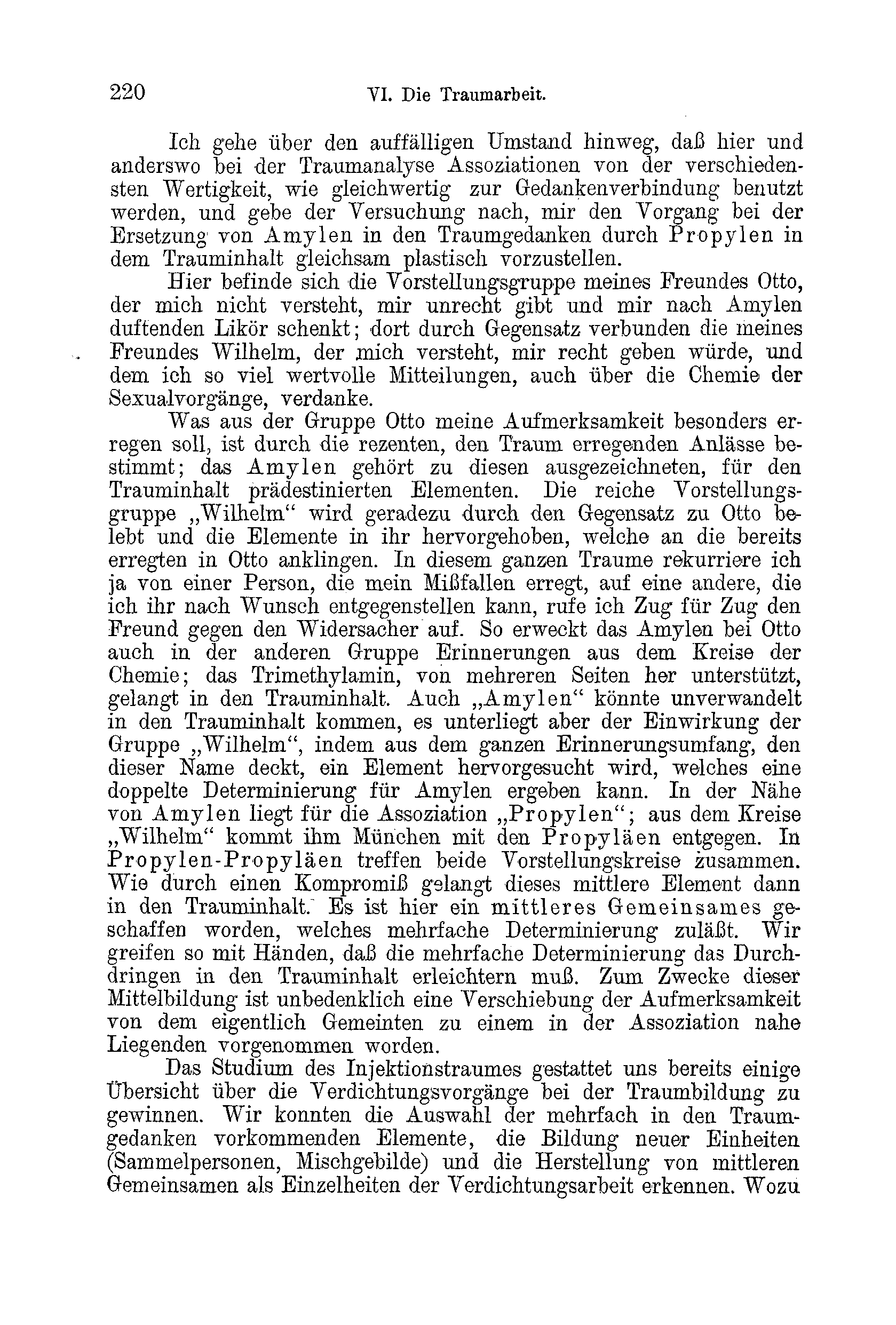 220 VI. Die Traumarbeit.

Ich gehe über den auffälligen Umstand hinweg, daß hier und anderswo bei der Traumanalyse Assoziationen von der verschiedensten Wertigkeit, wie gleichwertig zur Gedankenverbindung benutzt werden, und gebe der Versuchung nach, mir den Vorgang bei der Ersetzung von Amylen in den Traumgedanken durch Propylen in dem Trauminhalt gleichsam plastisch vorzustellen.

Hier befinde sich die Vorstellungsgruppe meines Freundes Otto, der mich nicht versteht, mir unrecht gibt und mir nach Amylen duftenden Likör schenkt; dort durch Gegensatz verbunden die meines Freundes Wilhelm, der mich versteht, mir recht geben würde, und dem ich so viel wertvolle Mitteilungen, auch über die Chemie der Sexualvorgänge, verdanke.

Was aus der Gruppe Otto meine Aufmerksamkeit besonders erregen soll, ist durch die rezenten, den Traum erregenden Anlässe bestimmt; das Amylen gehört zu diesen ausgezeichneten, für den Trauminhalt prädestinierten Elementen. Die reiche Vorstellungsgruppe „Wilhelm“ wird geradezu durch den Gegensatz zu Otto belebt und die Elemente in ihr hervorgehoben, welche an die bereits erregten in Otto anklingen. In diesem ganzen Traume rekurriere ich ja von einer Person, die mein Mißfallen erregt, auf eine andere, die ich ihr nach Wunsch entgegenstellen kann, rufe ich Zug für Zug den Freund gegen den Widersacher auf. So erweckt das Amylen bei Otto auch in der anderen Gruppe Erinnerungen aus dem Kreise der Chemie; das Trimethylamin, von mehreren Seiten her unterstützt, gelangt in den Trauminhalt. Auch „Amylen“ könnte unverwandelt in den Trauminhalt kommen, es unterliegt aber der Einwirkung der Gruppe „Wilhelm“, indem aus dem ganzen Erinnerungsumfang, den dieser Name deckt, ein Element hervorgesucht wird, welches eine doppelte Determinierung für Amylen ergeben kann. In der Nähe von Amylen liegt für die Assoziation „Propylen“; aus dem Kreise „Wilhelm“ kommt ihm München mit den Propyläen entgegen. In Propylen-Propyläen treffen beide Vorstellungskreise zusammen. Wie durch einen Kompromiß gelangt dieses mittlere Element dann in den Trauminhalt. Es ist hier ein mittleres Gemeinsames geschaffen worden, welches mehrfache Determinierung zuläßt. Wir greifen so mit Händen, daß die mehrfache Determinierung das Durchdringen in den Trauminhalt erleichtern muß. Zum Zwecke dieser Mittelbildung ist unbedenklich eine Verschiebung der Aufmerksamkeit von dem eigentlich Gemeinten zu einem in der Assoziation nahe Liegenden vorgenommen worden.

Das Studium des Injektionstraumes gestattet uns bereits einige Übersicht über die Verdichtungsvorgänge bei der Traumbildung zu gewinnen. Wir konnten die Auswahl der mehrfach in den Traumgedanken vorkommenden Elemente, die Bildung neuer Einheiten (Sammelpersonen, Mischgebilde) und die Herstellung von mittleren Gemeinsamen als Einzelheiten der Verdichtungsarbeit erkennen. Wozu